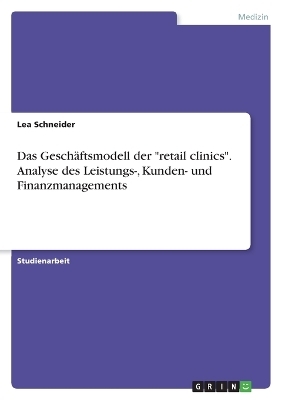 Medizin

Lea Schneider

Das Geschäftsmodell der "retail clinics". Analyse des Leistungs-, Kunden- und Finanzmanagements

Studienarbeit

GRIN